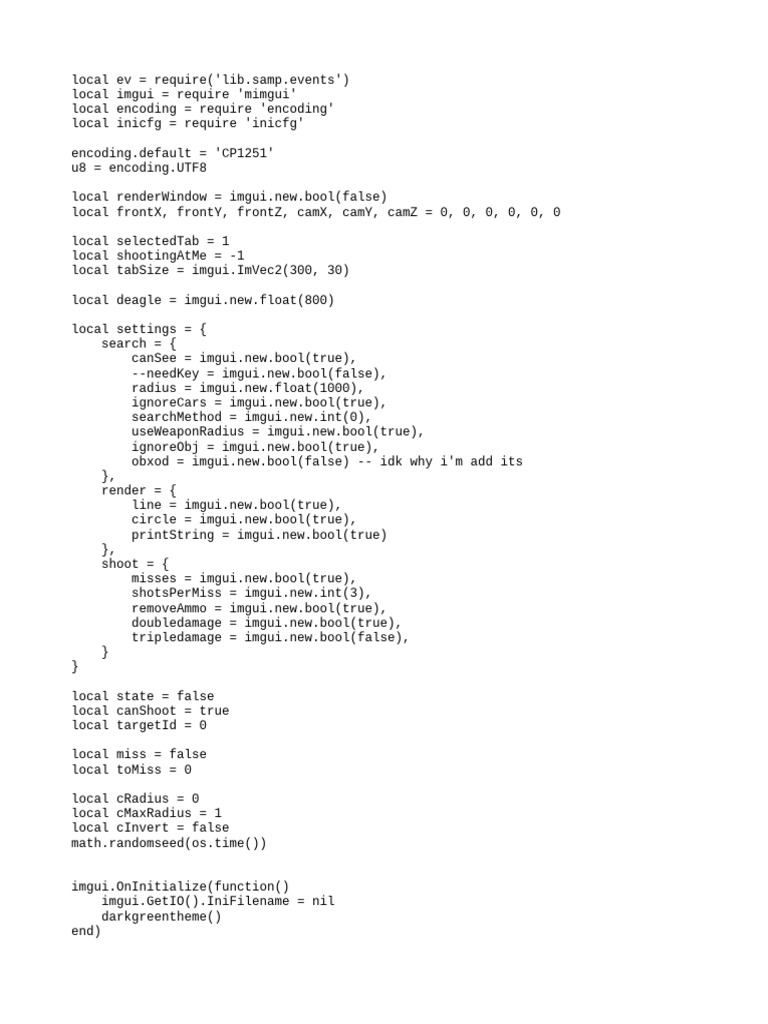 local ev = require('lib.samp.events')
local imgui = require 'mimgui'
local encoding = require 'encoding'
local inicfg = require 'inicfg'

encoding.default = 'CP1251'
u8 = encoding.UTF8

local renderWindow = imgui.new.bool(false)
local frontX, frontY, frontZ, camX, camY, camZ = 0, 0, 0, 0, 0, 0

local selectedTab = 1
local shootingAtMe = -1
local tabSize = imgui.ImVec2(300, 30)

local deagle = imgui.new.float(800)

local settings = {
    search = {
        canSee = imgui.new.bool(true),
        --needKey = imgui.new.bool(false),
        radius = imgui.new.float(1000),
        ignoreCars = imgui.new.bool(true),
        searchMethod = imgui.new.int(0),
        useWeaponRadius = imgui.new.bool(true),
        ignoreObj = imgui.new.bool(true),
        obxod = imgui.new.bool(false) -- idk why i'm add its
    },
    render = {
        line = imgui.new.bool(true),
        circle = imgui.new.bool(true),
        printString = imgui.new.bool(true)
    },
    shoot = {
        misses = imgui.new.bool(true),
        shotsPerMiss = imgui.new.int(3),
        removeAmmo = imgui.new.bool(true),
        doubledamage = imgui.new.bool(true),
        tripledamage = imgui.new.bool(false),
    }
}

local state = false
local canShoot = true
local targetId = 0

local miss = false
local toMiss = 0

local cRadius = 0
local cMaxRadius = 1
local cInvert = false
math.randomseed(os.time())

imgui.OnInitialize(function()
    imgui.GetIO().IniFilename = nil
    darkgreentheme()
end)